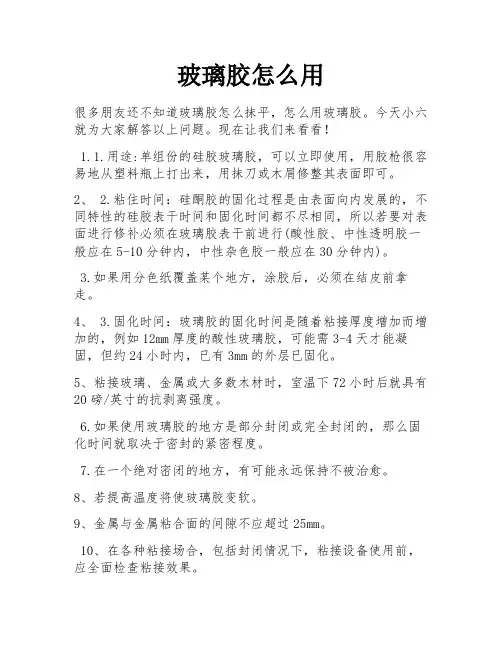 玻璃胶怎么用

很多朋友还不知道玻璃胶怎么抹平，怎么用玻璃胶。今天小六就为大家解答以上问题。现在让我们来看看！

1.1.用途:单组份的硅胶玻璃胶，可以立即使用，用胶枪很容易地从塑料瓶上打出来，用抹刀或木屑修整其表面即可。

2、 2.粘住时间：硅酮胶的固化过程是由表面向内发展的，不同特性的硅胶表干时间和固化时间都不尽相同，所以若要对表面进行修补必须在玻璃胶表干前进行(酸性胶、中性透明胶一般应在5-10分钟内，中性杂色胶一般应在30分钟内)。

3.如果用分色纸覆盖某个地方，涂胶后，必须在结皮前拿走。

4、 3.固化时间：玻璃胶的固化时间是随着粘接厚度增加而增加的，例如12mm厚度的酸性玻璃胶，可能需3-4天才能凝固，但约24小时内，已有3mm的外层已固化。

5、粘接玻璃、金属或大多数木材时，室温下72小时后就具有20磅/英寸的抗剥离强度。

6.如果使用玻璃胶的地方是部分封闭或完全封闭的，那么固化时间就取决于密封的紧密程度。

7.在一个绝对密闭的地方，有可能永远保持不被治愈。

8、若提高温度将使玻璃胶变软。

9、金属与金属粘合面的间隙不应超过25mm。

10、在各种粘接场合，包括封闭情况下，粘接设备使用前，应全面检查粘接效果。